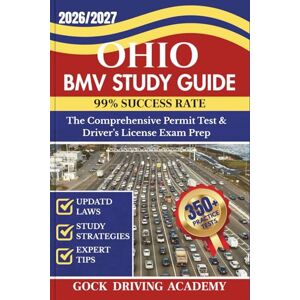 2026/2027

OHIO
BMV STUDY GUIDE

99% SUCCESS RATE

The Comprehensive Permit Test & Driver's License Exam Prep

UPDATD LAWS

STUDY STRATEGIES

EXPERT TIPS

350+ PRACTICE TESTS

GOCK DRIVING ACADEMY